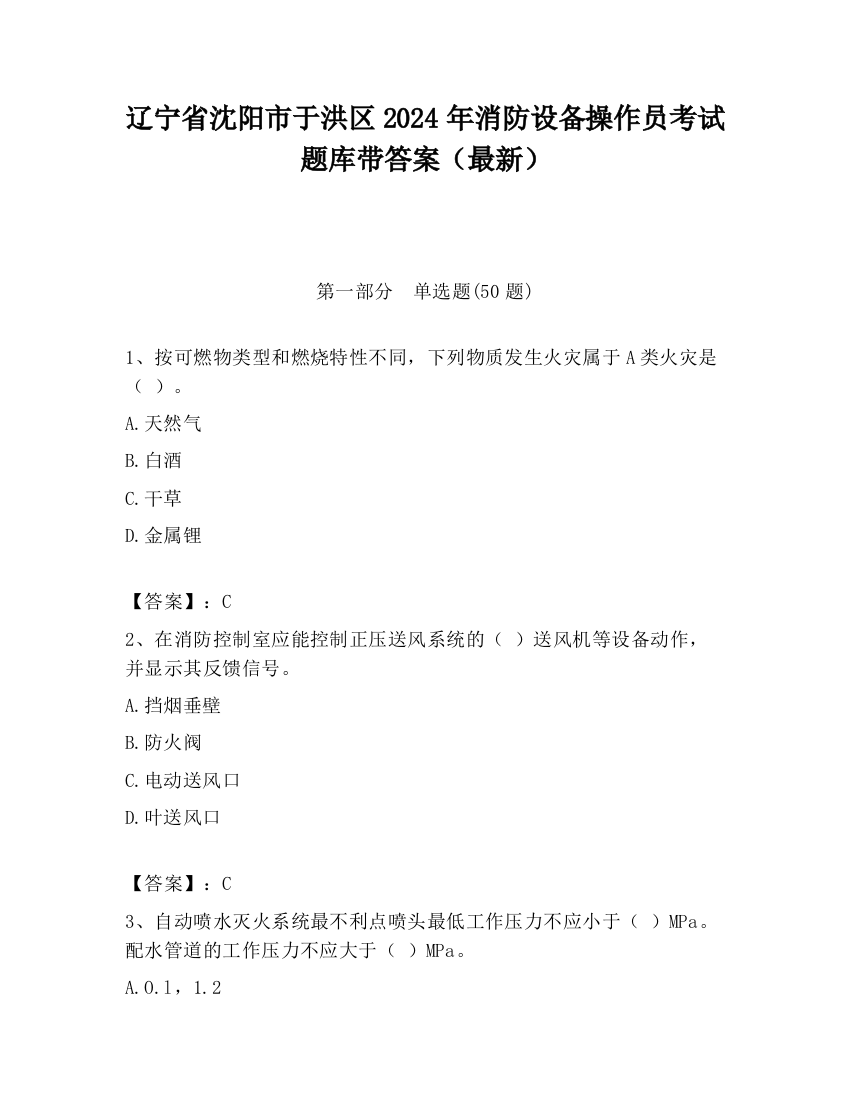 辽宁省沈阳市于洪区2024年消防设备操作员考试题库带答案（最新）

第一部分　单选题(50题)

1、按可燃物类型和燃烧特性不同，下列物质发生火灾属于A类火灾是（ ）。

A.天然气

B.白酒

C.干草

D.金属锂

【答案】：C

2、在消防控制室应能控制正压送风系统的（ ）送风机等设备动作，并显示其反馈信号。

A.挡烟垂壁

B.防火阀

C.电动送风口

D.叶送风口

【答案】：C

3、自动喷水灭火系统最不利点喷头最低工作压力不应小于（ ）MPa。配水管道的工作压力不应大于（ ）MPa。

A.0.1，1.2